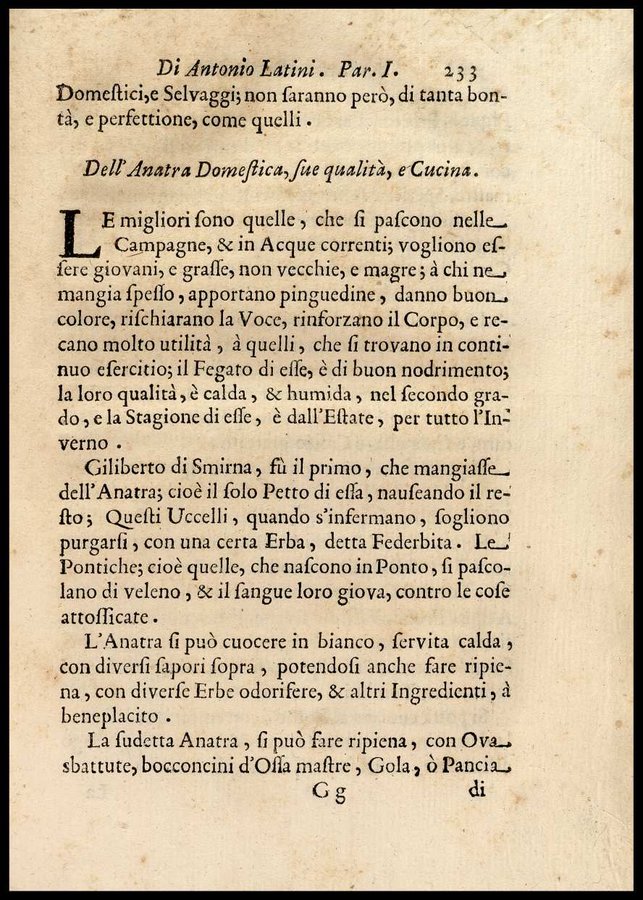 Di Antonio Latini. Par. I. 233

Domestici, e Selvaggi; non saranno però, di tanta bontà, e perfettione, come quelli.

Dell'Anatra Domestica, sue qualità, e Cucina.

LE migliori sono quelle, che si pascono nelle Campagne, & in Acque correnti; vogliono essere giovani, e grasse, non vecchie, e magre; à chi ne mangia spesso, apportano pinguedine, danno buon colore, rischiarano la Voce, rinforzano il Corpo, e recano molto utilità, à quelli, che si trovano in continuo esercitio; il Fegato di esse, è di buon nodrimento; la loro qualità, è calda, & humida, nel secondo grado, e la Stagione di esse, è dall'Estate, per tutto l'Inverno.

Giliberto di Smirna, fù il primo, che mangiasse dell'Anatra; cioè il solo Petto di essa, nauseando il resto; Questi Uccelli, quando s'infermano, sogliono purgarsi, con una certa Erba, detta Federbita. Le Pontiche; cioè quelle, che nascono in Ponto, si pascolano di veleno, & il sangue loro giova, contro le cose attossicate.

L'Anatra si può cuocere in bianco, servita calda, con diversi sapori sopra, potendosi anche fare ripiena, con diverse Erbe odorifere, & altri Ingredienti, à beneplacito.

La sudetta Anatra, si può fare ripiena, con Ova sbattute, bocconcini d'Ossa mastre, Gola, ò Pancia

Gg di